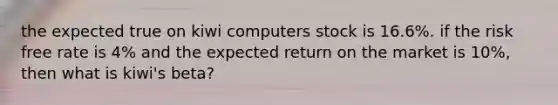 the expected true on kiwi computers stock is 16.6%. if the risk free rate is 4% and the expected return on the market is 10%, then what is kiwi's beta?